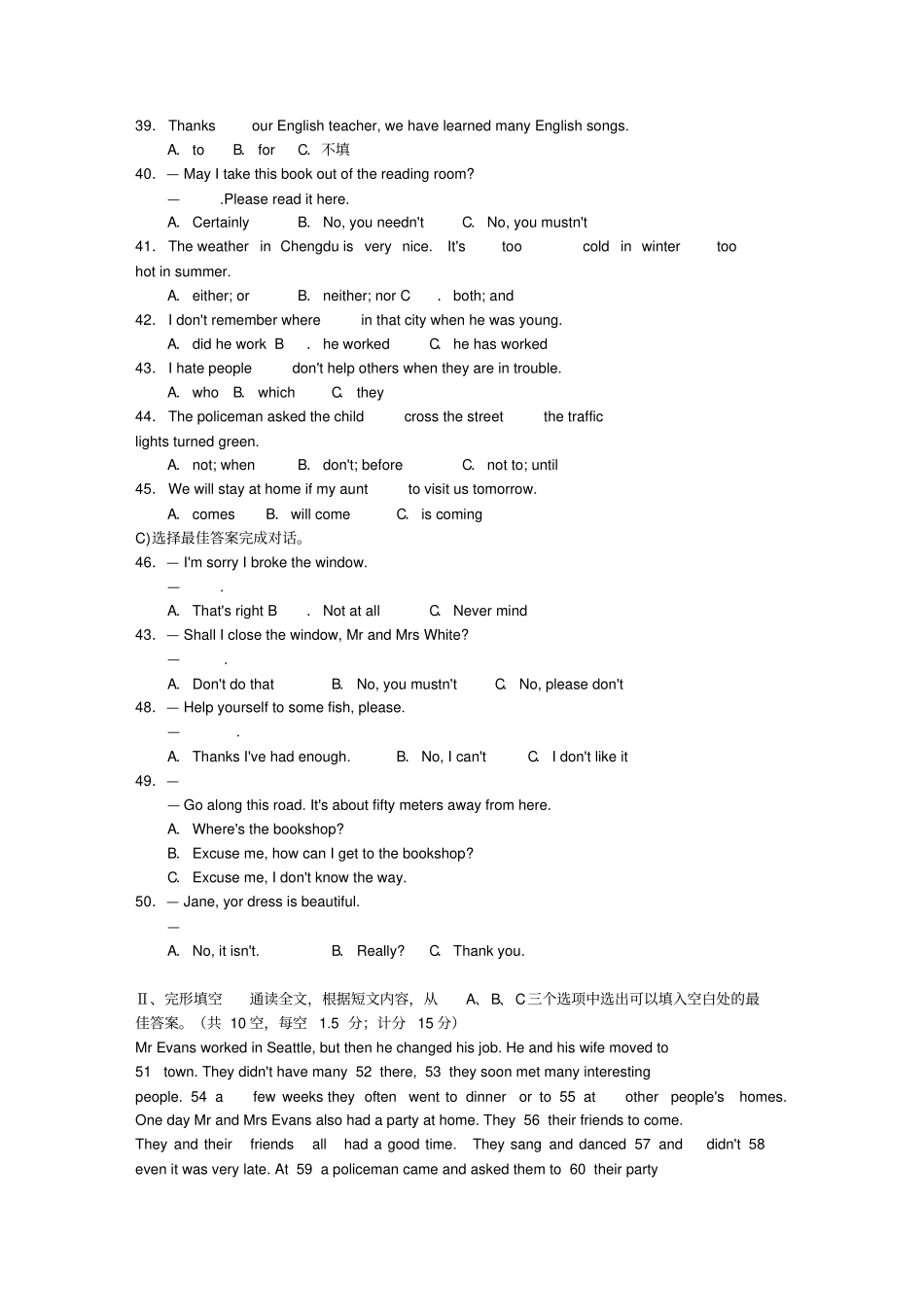 39. Thanks our English teacher, we have learned many English songs.

A. to B. for C. 不填

40. — May I take this book out of the reading room?

— .Please read it here.

A. Certainly B. No, you needn't C. No, you mustn't

41. The weather in Chengdu is very nice. It's too cold in winter too hot in summer.

A. either; or B. neither; nor C . both; and

42. I don't remember where in that city when he was young.

A. did he work B . he worked C. he has worked

43. I hate people don't help others when they are in trouble.

A. who B. which C. they

44. The policeman asked the child cross the street the traffic lights turned green.

A. not; when B. don't; before C. not to; until

45. We will stay at home if my aunt to visit us tomorrow.

A. comes B. will come C. is coming

C)选择最佳答案完成对话。

46. — I'm sorry I broke the window.

— .

A. That's right B . Not at all C. Never mind

43. — Shall I close the window, Mr and Mrs White?

— .

A. Don't do that B. No, you mustn't C. No, please don't

48. — Help yourself to some fish, please.

— .

A. Thanks I've had enough. B. No, I can't C. I don't like it

49. —

— Go along this road. It's about fifty meters away from here.

A. Where's the bookshop?

B. Excuse me, how can I get to the bookshop?

C. Excuse me, I don't know the way.

50. — Jane, yor dress is beautiful.

—

A. No, it isn't. B. Really? C. Thank you.

Ⅱ、完形填空 通读全文，根据短文内容，从 A、B、C三个选项中选出可以填入空白处的最佳答案。（共 10空，每空 1.5 分；计分 15分）

Mr Evans worked in Seattle, but then he changed his job. He and his wife moved to 51 town. They didn't have many 52 there, 53 they soon met many interesting people. 54 a few weeks they often went to dinner or to 55 at other people's homes. One day Mr and Mrs Evans also had a party at home. They 56 their friends to come. They and their friends all had a good time. They sang and danced 57 and didn't 58 even it was very late. At 59 a policeman came and asked them to 60 their party